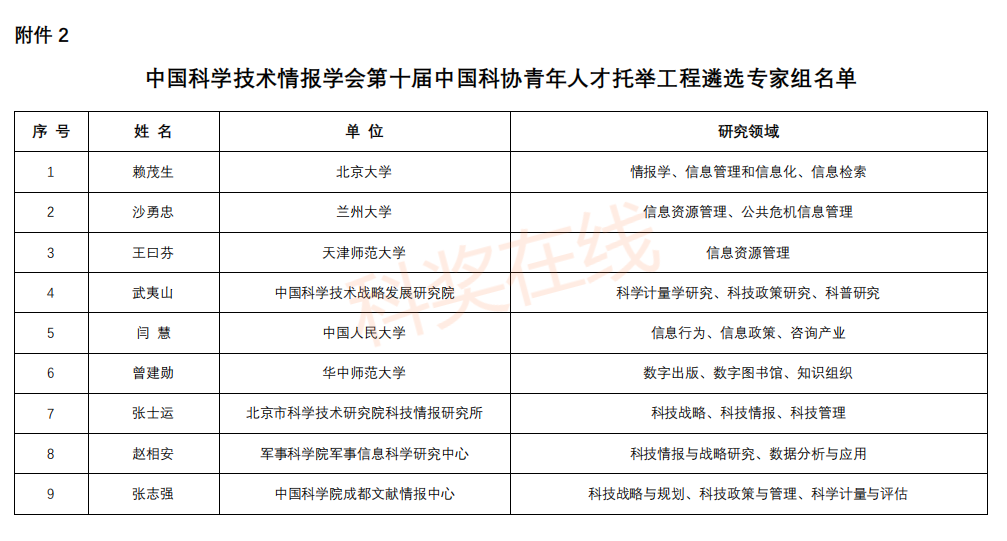 附件 2

中国科学技术情报学会第十届中国科协青年人才托举工程遴选专家组名单

| 序 号 | 姓 名 | 单 位 | 研究领域 |
|---|---|---|---|
| 1 | 赖茂生 | 北京大学 | 情报学、信息管理和信息化、信息检索 |
| 2 | 沙勇忠 | 兰州大学 | 信息资源管理、公共危机信息管理 |
| 3 | 王曰芬 | 天津师范大学 | 信息资源管理 |
| 4 | 武夷山 | 中国科学技术战略发展研究院 | 科学计量学研究、科技政策研究、科普研究 |
| 5 | 闫 慧 | 中国人民大学 | 信息行为、信息政策、咨询产业 |
| 6 | 曾建勋 | 华中师范大学 | 数字出版、数字图书馆、知识组织 |
| 7 | 张士运 | 北京市科学技术研究院科技情报研究所 | 科技战略、科技情报、科技管理 |
| 8 | 赵相安 | 军事科学院军事信息科学研究中心 | 科技情报与战略研究、数据分析与应用 |
| 9 | 张志强 | 中国科学院成都文献情报中心 | 科技战略与规划、科技政策与管理、科学计量与评估 |

科奖在线